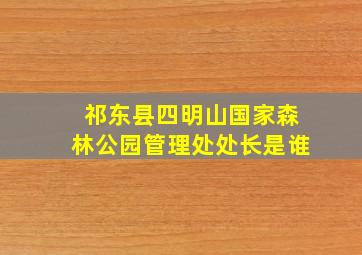 祁东县四明山国家森林公园管理处处长是谁